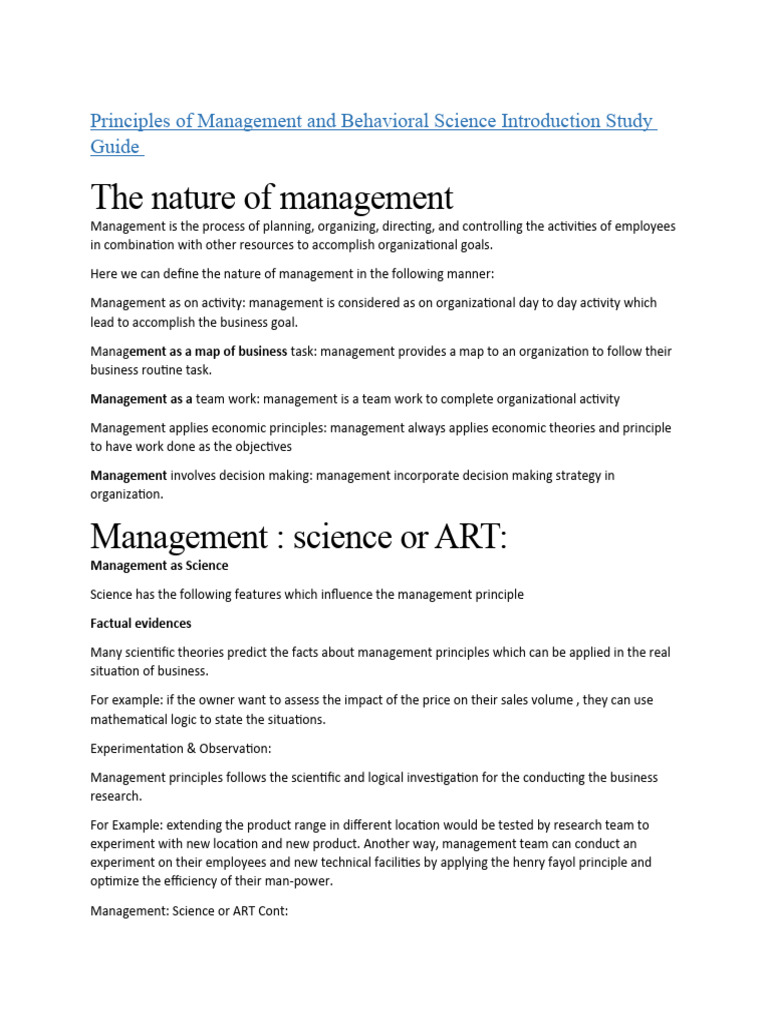 Principles of Management and Behavioral Science Introduction Study Guide

The nature of management

Management is the process of planning, organizing, directing, and controlling the activities of employees in combination with other resources to accomplish organizational goals.

Here we can define the nature of management in the following manner:

Management as on activity: management is considered as on organizational day to day activity which lead to accomplish the business goal.

Management as a map of business task: management provides a map to an organization to follow their business routine task.

Management as a team work: management is a team work to complete organizational activity

Management applies economic principles: management always applies economic theories and principle to have work done as the objectives

Management involves decision making: management incorporate decision making strategy in organization.

Management : science or ART:

Management as Science

Science has the following features which influence the management principle

Factual evidences

Many scientific theories predict the facts about management principles which can be applied in the real situation of business.

For example: if the owner want to assess the impact of the price on their sales volume , they can use mathematical logic to state the situations.

Experimentation & Observation:

Management principles follows the scientific and logical investigation for the conducting the business research.

For Example: extending the product range in different location would be tested by research team to experiment with new location and new product. Another way, management team can conduct an experiment on their employees and new technical facilities by applying the henry fayol principle and optimize the efficiency of their man-power.

Management: Science or ART Cont: